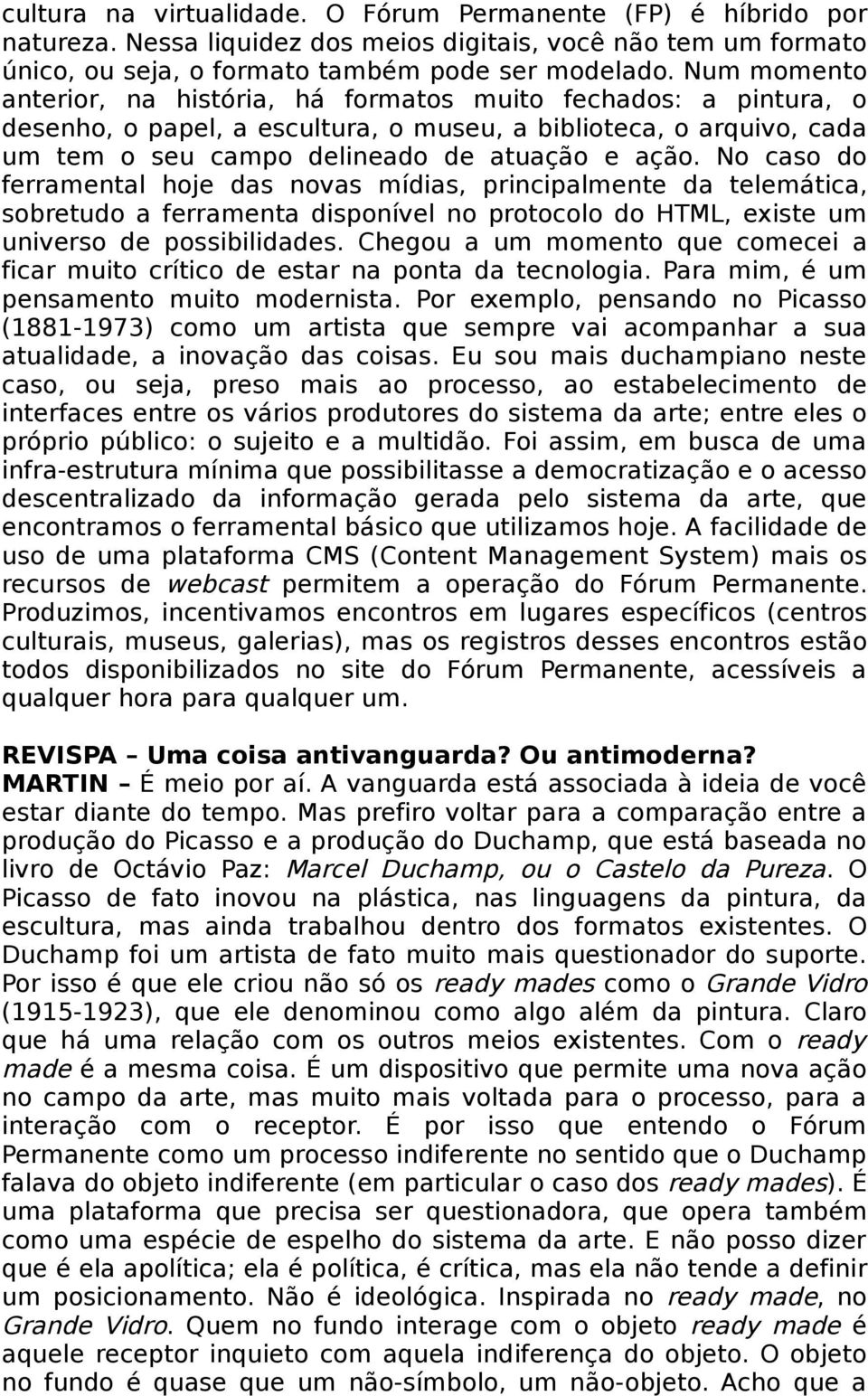 cultura na virtualidade. O Fórum Permanente (FP) é híbrido por natureza. Nessa liquidez dos meios digitais, você não tem um formato único, ou seja, o formato também pode ser modelado. Num momento anterior, na história, há formatos muito fechados: a pintura, o desenho, o papel, a escultura, o museu, a biblioteca, o arquivo, cada um tem o seu campo delineado de atuação e ação. No caso do ferramental hoje das novas mídias, principalmente da telemática, sobretudo a ferramenta disponível no protocolo do HTML, existe um universo de possibilidades. Chegou a um momento que comecei a ficar muito crítico de estar na ponta da tecnologia. Para mim, é um pensamento muito modernista. Por exemplo, pensando no Picasso (1881-1973) como um artista que sempre vai acompanhar a sua atualidade, a inovação das coisas. Eu sou mais duchampiano neste caso, ou seja, preso mais ao processo, ao estabelecimento de interfaces entre os vários produtores do sistema da arte; entre eles o próprio público: o sujeito e a multidão. Foi assim, em busca de uma infra-estrutura mínima que possibilitasse a democratização e o acesso descentralizado da informação gerada pelo sistema da arte, que encontramos o ferramental básico que utilizamos hoje. A facilidade de uso de uma plataforma CMS (Content Management System) mais os recursos de webcast permitem a operação do Fórum Permanente. Produzimos, incentivamos encontros em lugares específicos (centros culturais, museus, galerias), mas os registros desses encontros estão todos disponibilizados no site do Fórum Permanente, acessíveis a qualquer hora para qualquer um.

REVISPA – Uma coisa antivanguarda? Ou antimoderna?
MARTIN – É meio por aí. A vanguarda está associada à ideia de você estar diante do tempo. Mas prefiro voltar para a comparação entre a produção do Picasso e a produção do Duchamp, que está baseada no livro de Octávio Paz: Marcel Duchamp, ou o Castelo da Pureza. O Picasso de fato inovou na plástica, nas linguagens da pintura, da escultura, mas ainda trabalhou dentro dos formatos existentes. O Duchamp foi um artista de fato muito mais questionador do suporte. Por isso é que ele criou não só os ready mades como o Grande Vidro (1915-1923), que ele denominou como algo além da pintura. Claro que há uma relação com os outros meios existentes. Com o ready made é a mesma coisa. É um dispositivo que permite uma nova ação no campo da arte, mas muito mais voltada para o processo, para a interação com o receptor. É por isso que entendo o Fórum Permanente como um processo indiferente no sentido que o Duchamp falava do objeto indiferente (em particular o caso dos ready mades). É uma plataforma que precisa ser questionadora, que opera também como uma espécie de espelho do sistema da arte. E não posso dizer que é ela apolítica; ela é política, é crítica, mas ela não tende a definir um posicionamento. Não é ideológica. Inspirada no ready made, no Grande Vidro. Quem no fundo interage com o objeto ready made é aquele receptor inquieto com aquela indiferença do objeto. O objeto no fundo é quase que um não-símbolo, um não-objeto. Acho que a